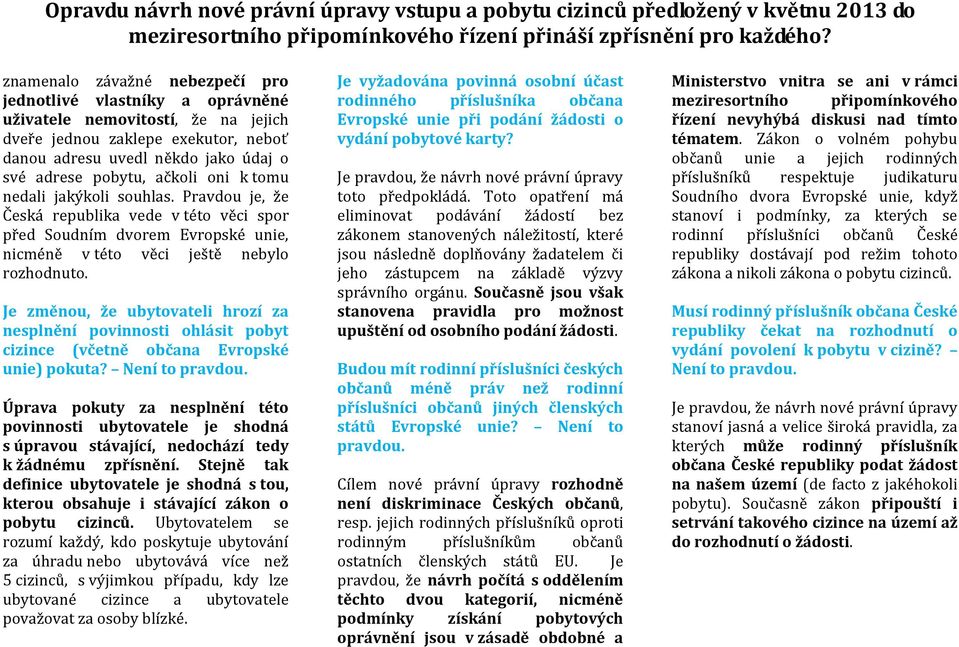 Opravdu návrh nové právní úpravy vstupu a pobytu cizinců předložený v květnu 2013 do meziresortního připomínkového řízení přináší zpřísnění pro každého?

znamenalo závažné nebezpečí pro jednotlivé vlastníky a oprávněné uživatele nemovitostí, že na jejich dveře jednou zaklepe exekutor, neboť danou adresu uvedl někdo jako údaj o své adrese pobytu, ačkoli oni k tomu nedali jakýkoli souhlas. Pravdou je, že Česká republika vede v této věci spor před Soudním dvorem Evropské unie, nicméně v této věci ještě nebylo rozhodnuto.

Je změnou, že ubytovateli hrozí za nesplnění povinnosti ohlásit pobyt cizince (včetně občana Evropské unie) pokuta? – Není to pravdou.

Úprava pokuty za nesplnění této povinnosti ubytovatele je shodná s úpravou stávající, nedochází tedy k žádnému zpřísnění. Stejně tak definice ubytovatele je shodná s tou, kterou obsahuje i stávající zákon o pobytu cizinců. Ubytovatelem se rozumí každý, kdo poskytuje ubytování za úhradu nebo ubytovává více než 5 cizinců, s výjimkou případu, kdy lze ubytované cizince a ubytovatele považovat za osoby blízké.

Je vyžadována povinná osobní účast rodinného příslušníka občana Evropské unie při podání žádosti o vydání pobytové karty?

Je pravdou, že návrh nové právní úpravy toto předpokládá. Toto opatření má eliminovat podávání žádostí bez zákonem stanovených náležitostí, které jsou následně doplňovány žadatelem či jeho zástupcem na základě výzvy správního orgánu. Současně jsou však stanovena pravidla pro možnost upuštění od osobního podání žádosti.

Budou mít rodinní příslušníci českých občanů méně práv než rodinní příslušníci občanů jiných členských států Evropské unie? – Není to pravdou.

Cílem nové právní úpravy rozhodně není diskriminace Českých občanů, resp. jejich rodinných příslušníků oproti rodinným příslušníkům občanů ostatních členských států EU. Je pravdou, že návrh počítá s oddělením těchto dvou kategorií, nicméně podmínky získání pobytových oprávnění jsou v zásadě obdobné a

Ministerstvo vnitra se ani v rámci meziresortního připomínkového řízení nevyhýbá diskusi nad tímto tématem. Zákon o volném pohybu občanů unie a jejich rodinných příslušníků respektuje judikaturu Soudního dvora Evropské unie, když stanoví i podmínky, za kterých se rodinní příslušníci občanů České republiky dostávají pod režim tohoto zákona a nikoli zákona o pobytu cizinců.

Musí rodinný příslušník občana České republiky čekat na rozhodnutí o vydání povolení k pobytu v cizině? – Není to pravdou.

Je pravdou, že návrh nové právní úpravy stanoví jasná a velice široká pravidla, za kterých může rodinný příslušník občana České republiky podat žádost na našem území (de facto z jakéhokoli pobytu). Současně zákon připouští i setrvání takového cizince na území až do rozhodnutí o žádosti.